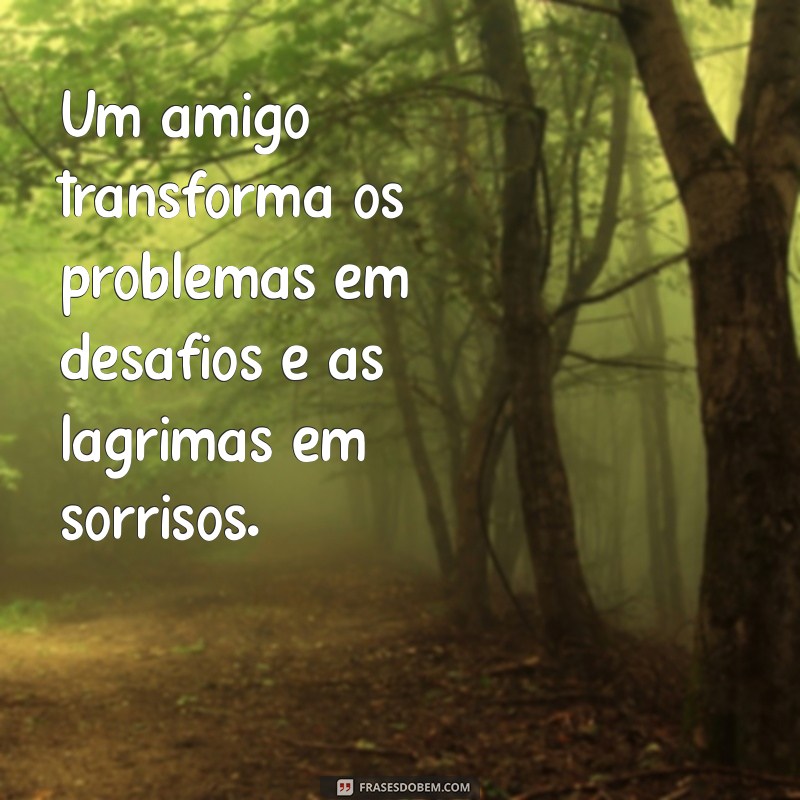 Um amigo transforma os problemas em desafios e as lagrimas em sorrisos.

FRASESDOBEM.COM